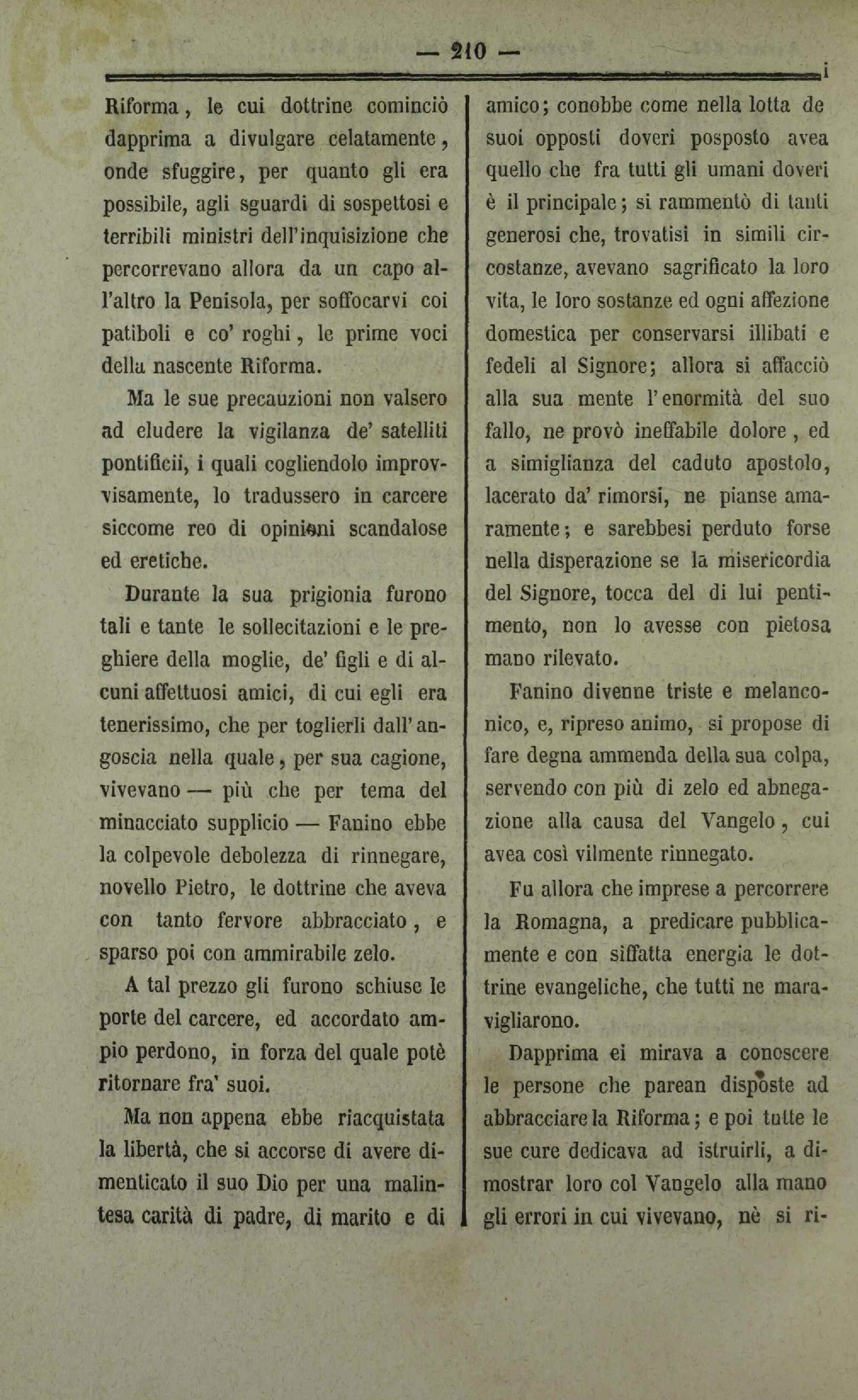 — 210 —

Riforma, le cui dottrine cominciò dapprima a divulgare celatamente, onde sfuggire, per quanto gli era possibile, agli sguardi di sospettosi e terribili ministri dell'inquisizione che percorrevano allora da un capo all'altro la Penisola, per soffocarvi coi patiboli e co' roghi, le prime voci della nascente Riforma.

Ma le sue precauzioni non valsero ad eludere la vigilanza de' satelliti pontificii, i quali cogliendolo improvvisamente, lo tradussero in carcere siccome reo di opinioni scandalose ed eretiche.

Durante la sua prigionia furono tali e tante le sollecitazioni e le preghiere della moglie, de' figli e di alcuni affettuosi amici, di cui egli era tenerissimo, che per toglierli dall'angoscia nella quale, per sua cagione, vivevano — più che per tema del minacciato supplicio — Fanino ebbe la colpevole debolezza di rinnegare, novello Pietro, le dottrine che aveva con tanto fervore abbracciato, e sparso poi con ammirabile zelo.

A tal prezzo gli furono schiuse le porte del carcere, ed accordato ampio perdono, in forza del quale potè ritornare fra' suoi.

Ma non appena ebbe riacquistata la libertà, che si accorse di avere dimenticato il suo Dio per una malintesa carità di padre, di marito e di amico; conobbe come nella lotta de suoi opposti doveri posposto avea quello che fra tutti gli umani doveri è il principale; si rammentò di tanti generosi che, trovatisi in simili circostanze, avevano sagrificato la loro vita, le loro sostanze ed ogni affezione domestica per conservarsi illibati e fedeli al Signore; allora si affacciò alla sua mente l'enormità del suo fallo, ne provò ineffabile dolore, ed a simiglianza del caduto apostolo, lacerato da' rimorsi, ne pianse amaramente; e sarebbesi perduto forse nella disperazione se la misericordia del Signore, tocca del di lui pentimento, non lo avesse con pietosa mano rilevato.

Fanino divenne triste e melanconico, e, ripreso animo, si propose di fare degna ammenda della sua colpa, servendo con più di zelo ed abnegazione alla causa del Vangelo, cui avea così vilmente rinnegato.

Fu allora che imprese a percorrere la Romagna, a predicare pubblicamente e con siffatta energia le dottrine evangeliche, che tutti ne maravigliarono.

Dapprima ei mirava a conoscere le persone che parean disposte ad abbracciare la Riforma; e poi tutte le sue cure dedicava ad istruirli, a dimostrar loro col Vangelo alla mano gli errori in cui vivevano, nè si ri-